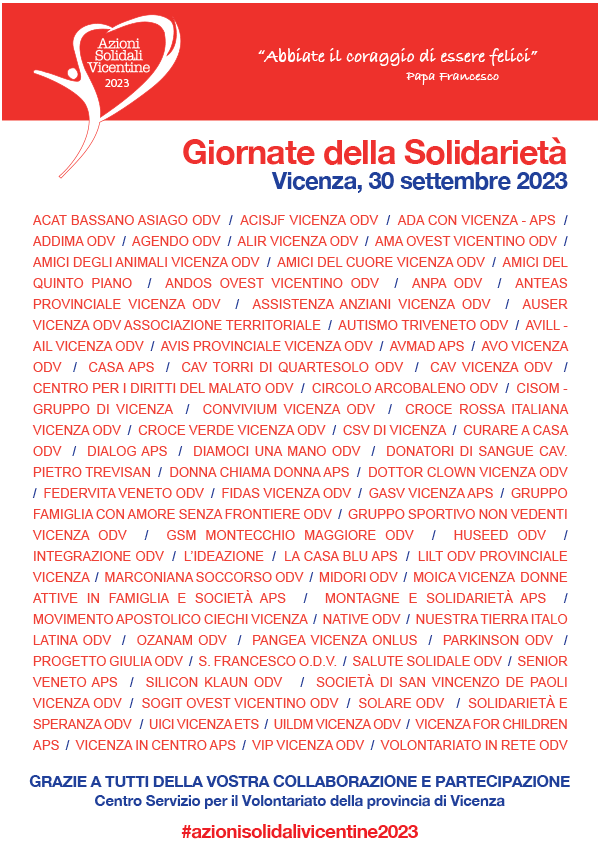 Azioni Solidali Vicentine 2023

"Abbiate il coraggio di essere felici"
Papa Francesco

Giornate della Solidarietà
Vicenza, 30 settembre 2023

ACAT BASSANO ASIAGO ODV / ACISJF VICENZA ODV / ADA CON VICENZA - APS / ADDIMA ODV / AGENDO ODV / ALIR VICENZA ODV / AMA OVEST VICENTINO ODV / AMICI DEGLI ANIMALI VICENZA ODV / AMICI DEL CUORE VICENZA ODV / AMICI DEL QUINTO PIANO / ANDOS OVEST VICENTINO ODV / ANPA ODV / ANTEAS PROVINCIALE VICENZA ODV / ASSISTENZA ANZIANI VICENZA ODV / AUSER VICENZA ODV ASSOCIAZIONE TERRITORIALE / AUTISMO TRIVENETO ODV / AVILL - AIL VICENZA ODV / AVIS PROVINCIALE VICENZA ODV / AVMAD APS / AVO VICENZA ODV / CASA APS / CAV TORRI DI QUARTESOLO ODV / CAV VICENZA ODV / CENTRO PER I DIRITTI DEL MALATO ODV / CIRCOLO ARCOBALENO ODV / CISOM - GRUPPO DI VICENZA / CONVIVIUM VICENZA ODV / CROCE ROSSA ITALIANA VICENZA ODV / CROCE VERDE VICENZA ODV / CSV DI VICENZA / CURARE A CASA ODV / DIALOG APS / DIAMOCI UNA MANO ODV / DONATORI DI SANGUE CAV. PIETRO TREVISAN / DONNA CHIAMA DONNA APS / DOTTOR CLOWN VICENZA ODV / FEDERVITA VENETO ODV / FIDAS VICENZA ODV / GASV VICENZA APS / GRUPPO FAMIGLIA CON AMORE SENZA FRONTIERE ODV / GRUPPO SPORTIVO NON VEDENTI VICENZA ODV / GSM MONTECCHIO MAGGIORE ODV / HUSEED ODV / INTEGRAZIONE ODV / L'IDEAZIONE / LA CASA BLU APS / LILT ODV PROVINCIALE VICENZA / MARCONIANA SOCCORSO ODV / MIDORI ODV / MOICA VICENZA DONNE ATTIVE IN FAMIGLIA E SOCIETÀ APS / MONTAGNE E SOLIDARIETÀ APS / MOVIMENTO APOSTOLICO CIECHI VICENZA / NATIVE ODV / NUESTRA TIERRA ITALO LATINA ODV / OZANAM ODV / PANGEA VICENZA ONLUS / PARKINSON ODV / PROGETTO GIULIA ODV / S. FRANCESCO O.D.V. / SALUTE SOLIDALE ODV / SENIOR VENETO APS / SILICON KLAUN ODV / SOCIETÀ DI SAN VINCENZO DE PAOLI VICENZA ODV / SOGIT OVEST VICENTINO ODV / SOLARE ODV / SOLIDARIETÀ E SPERANZA ODV / UICI VICENZA ETS / UILDM VICENZA ODV / VICENZA FOR CHILDREN APS / VICENZA IN CENTRO APS / VIP VICENZA ODV / VOLONTARIATO IN RETE ODV

GRAZIE A TUTTI DELLA VOSTRA COLLABORAZIONE E PARTECIPAZIONE
Centro Servizio per il Volontariato della provincia di Vicenza

#azionisolidalivicentine2023